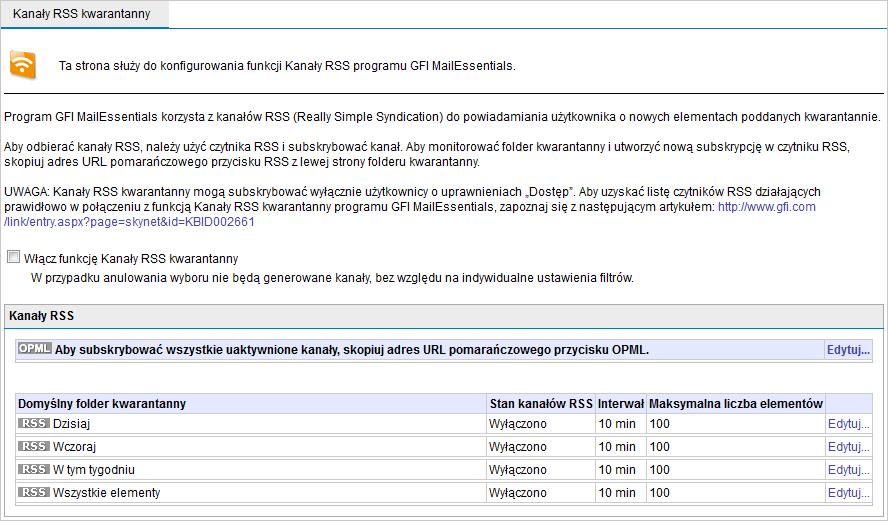 Kanały RSS kwarantanny

Ta strona służy do konfigurowania funkcji Kanały RSS programu GFI MailEssentials.

Program GFI MailEssentials korzysta z kanałów RSS (Really Simple Syndication) do powiadamiania użytkownika o nowych elementach poddanych kwarantannie.

Aby odbierać kanały RSS, należy użyć czytnika RSS i subskrybować kanał. Aby monitorować folder kwarantanny i utworzyć nową subskrypcję w czytniku RSS, skopiuj adres URL pomarańczowego przycisku RSS z lewej strony folderu kwarantanny.

UWAGA: Kanały RSS kwarantanny mogą subskrybować wyłącznie użytkownicy o uprawnieniach „Dostęp". Aby uzyskać listę czytników RSS działających prawidłowo w połączeniu z funkcją Kanały RSS kwarantanny programu GFI MailEssentials, zapoznaj się z następującym artykułem: http://www.gfi.com/link/entry.aspx?page=skynet&id=KBID002661

Włącz funkcję Kanały RSS kwarantanny
W przypadku anulowania wyboru nie będą generowane kanały, bez względu na indywidualne ustawienia filtrów.

Kanały RSS

OPML Aby subskrybować wszystkie uaktywnione kanały, skopiuj adres URL pomarańczowego przycisku OPML. Edytuj...

| Domyślny folder kwarantanny | Stan kanałów RSS | Interwał | Maksymalna liczba elementów | |
|---|---|---|---|---|
| RSS Dzisiaj | Wyłączono | 10 min | 100 | Edytuj... |
| RSS Wczoraj | Wyłączono | 10 min | 100 | Edytuj... |
| RSS W tym tygodniu | Wyłączono | 10 min | 100 | Edytuj... |
| RSS Wszystkie elementy | Wyłączono | 10 min | 100 | Edytuj... |